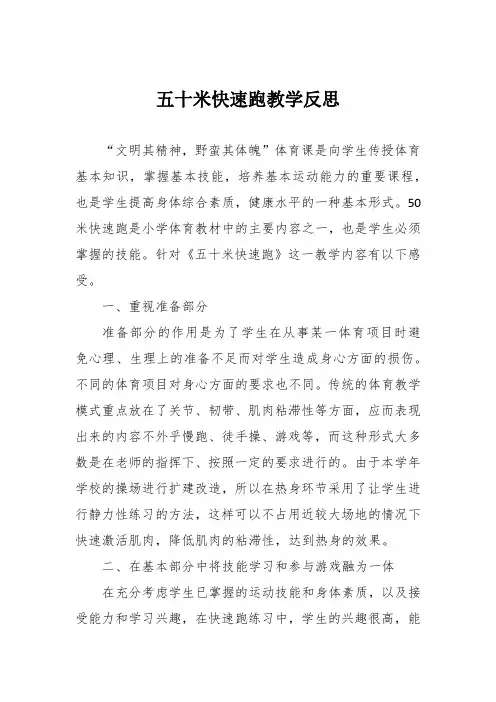 五十米快速跑教学反思

“文明其精神，野蛮其体魄”体育课是向学生传授体育基本知识，掌握基本技能，培养基本运动能力的重要课程，也是学生提高身体综合素质，健康水平的一种基本形式。50米快速跑是小学体育教材中的主要内容之一，也是学生必须掌握的技能。针对《五十米快速跑》这一教学内容有以下感受。

一、重视准备部分

准备部分的作用是为了学生在从事某一体育项目时避免心理、生理上的准备不足而对学生造成身心方面的损伤。不同的体育项目对身心方面的要求也不同。传统的体育教学模式重点放在了关节、韧带、肌肉粘滞性等方面，应而表现出来的内容不外乎慢跑、徒手操、游戏等，而这种形式大多数是在老师的指挥下、按照一定的要求进行的。由于本学年学校的操场进行扩建改造，所以在热身环节采用了让学生进行静力性练习的方法，这样可以不占用近较大场地的情况下快速激活肌肉，降低肌肉的粘滞性，达到热身的效果。

二、在基本部分中将技能学习和参与游戏融为一体

在充分考虑学生已掌握的运动技能和身体素质，以及接受能力和学习兴趣，在快速跑练习中，学生的兴趣很高，能